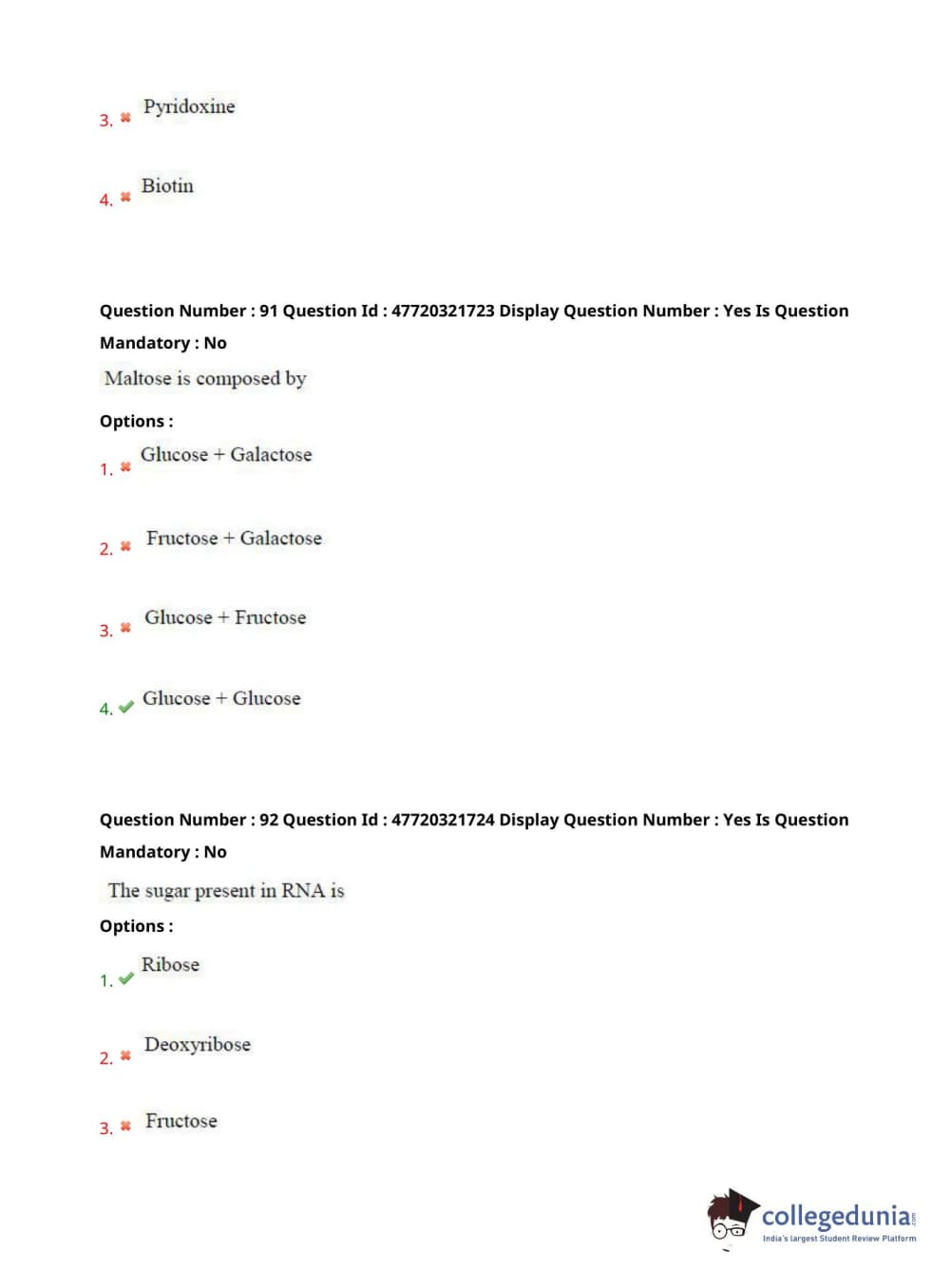 3. ✖ Pyridoxine

4. ✖ Biotin

Question Number : 91 Question Id : 47720321723 Display Question Number : Yes Is Question Mandatory : No

Maltose is composed by

Options :

1. ✖ Glucose + Galactose

2. ✖ Fructose + Galactose

3. ✖ Glucose + Fructose

4. ✔ Glucose + Glucose

Question Number : 92 Question Id : 47720321724 Display Question Number : Yes Is Question Mandatory : No

The sugar present in RNA is

Options :

1. ✔ Ribose

2. ✖ Deoxyribose

3. ✖ Fructose

collegedunia.com
India's largest Student Review Platform